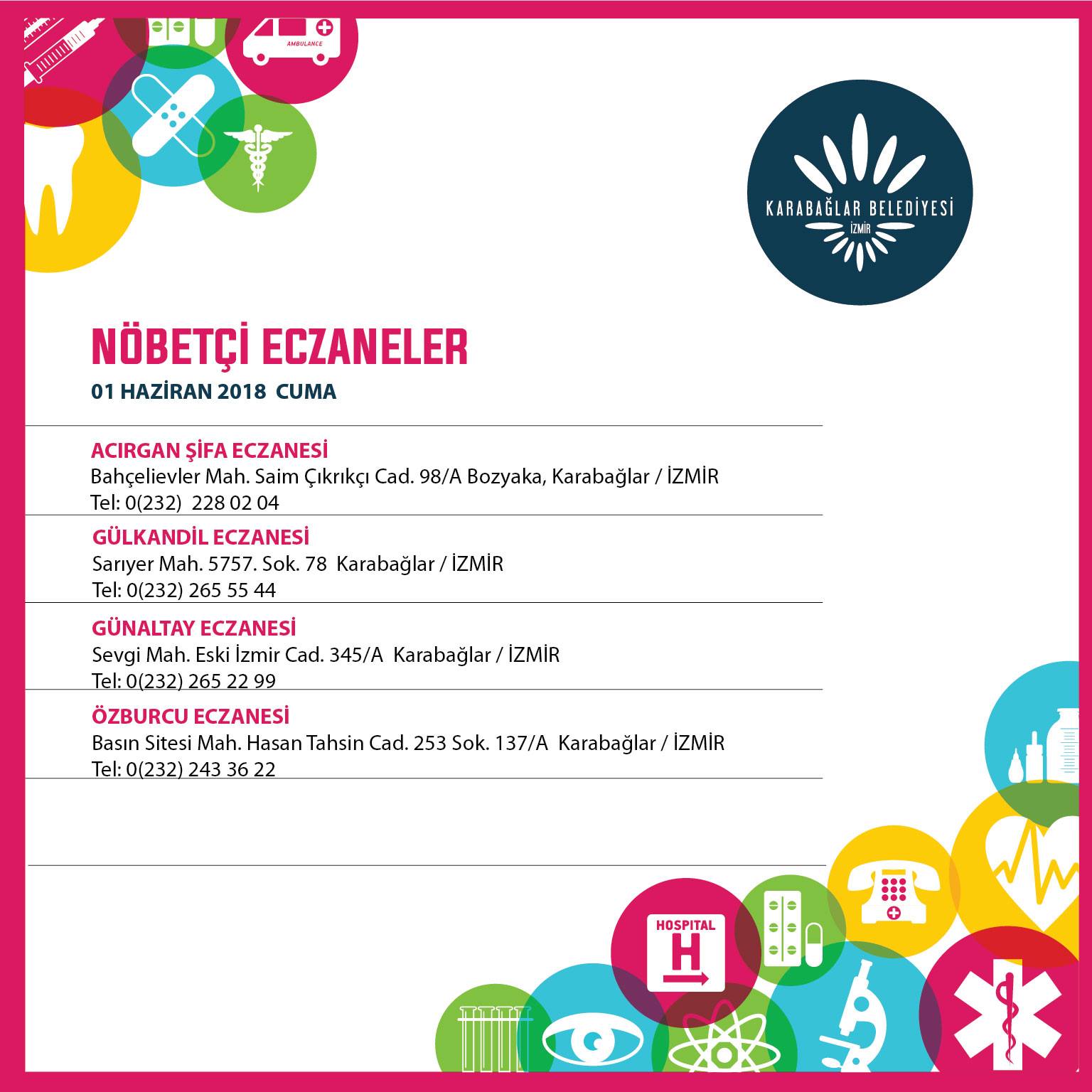 AMBULANCE

KARABAĞLAR BELEDİYESİ
İZMİR

NÖBETÇİ ECZANELER
01 HAZİRAN 2018 CUMA

ACIRGAN ŞİFA ECZANESİ
Bahçelievler Mah. Saim Çıkrıkçı Cad. 98/A Bozyaka, Karabağlar / İZMİR
Tel: 0(232) 228 02 04

GÜLKANDİL ECZANESİ
Sarıyer Mah. 5757. Sok. 78 Karabağlar / İZMİR
Tel: 0(232) 265 55 44

GÜNALTAY ECZANESİ
Sevgi Mah. Eski İzmir Cad. 345/A Karabağlar / İZMİR
Tel: 0(232) 265 22 99

ÖZBURCU ECZANESİ
Basın Sitesi Mah. Hasan Tahsin Cad. 253 Sok. 137/A Karabağlar / İZMİR
Tel: 0(232) 243 36 22

HOSPITAL
H